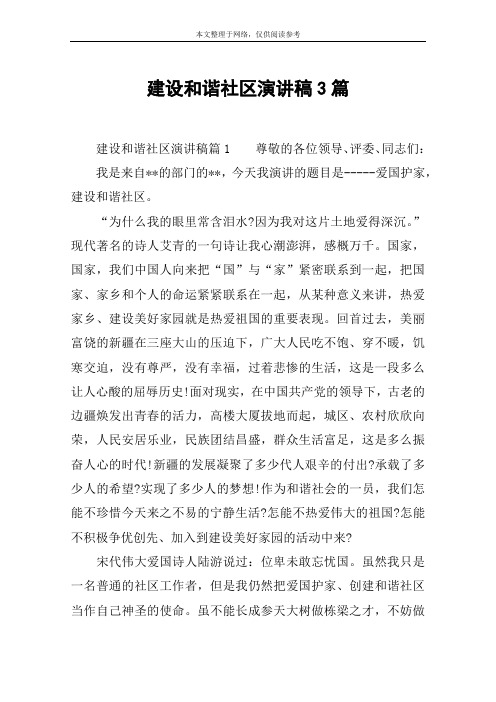 本文整理于网络，仅供阅读参考

建设和谐社区演讲稿3篇

建设和谐社区演讲稿篇1　　尊敬的各位领导、评委、同志们：

我是来自**的部门的**，今天我演讲的题目是-----爱国护家，建设和谐社区。

“为什么我的眼里常含泪水?因为我对这片土地爱得深沉。”现代著名的诗人艾青的一句诗让我心潮澎湃，感概万千。国家，国家，我们中国人向来把“国”与“家”紧密联系到一起，把国家、家乡和个人的命运紧紧联系在一起，从某种意义来讲，热爱家乡、建设美好家园就是热爱祖国的重要表现。回首过去，美丽富饶的新疆在三座大山的压迫下，广大人民吃不饱、穿不暖，饥寒交迫，没有尊严，没有幸福，过着悲惨的生活，这是一段多么让人心酸的屈辱历史!面对现实，在中国共产党的领导下，古老的边疆焕发出青春的活力，高楼大厦拔地而起，城区、农村欣欣向荣，人民安居乐业，民族团结昌盛，群众生活富足，这是多么振奋人心的时代!新疆的发展凝聚了多少代人艰辛的付出?承载了多少人的希望?实现了多少人的梦想!作为和谐社会的一员，我们怎能不珍惜今天来之不易的宁静生活?怎能不热爱伟大的祖国?怎能不积极争优创先、加入到建设美好家园的活动中来?

宋代伟大爱国诗人陆游说过：位卑未敢忘忧国。虽然我只是一名普通的社区工作者，但是我仍然把爱国护家、创建和谐社区当作自己神圣的使命。虽不能长成参天大树做栋梁之才，不妨做